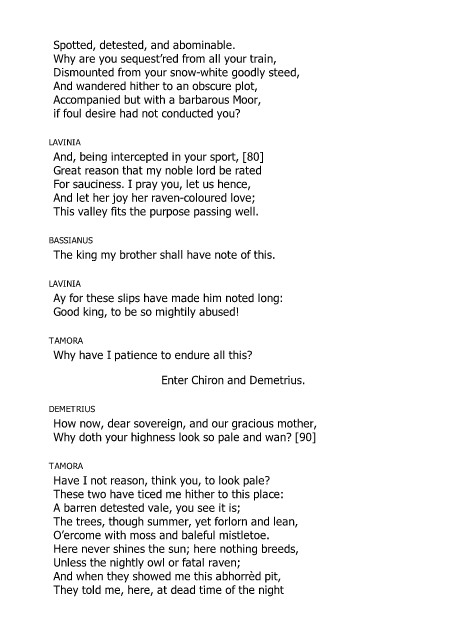 Spotted, detested, and abominable.
Why are you sequest'red from all your train,
Dismounted from your snow-white goodly steed,
And wandered hither to an obscure plot,
Accompanied but with a barbarous Moor,
if foul desire had not conducted you?

LAVINIA
And, being intercepted in your sport, [80]
Great reason that my noble lord be rated
For sauciness. I pray you, let us hence,
And let her joy her raven-coloured love;
This valley fits the purpose passing well.

BASSIANUS
The king my brother shall have note of this.

LAVINIA
Ay for these slips have made him noted long:
Good king, to be so mightily abused!

TAMORA
Why have I patience to endure all this?

Enter Chiron and Demetrius.

DEMETRIUS
How now, dear sovereign, and our gracious mother,
Why doth your highness look so pale and wan? [90]

TAMORA
Have I not reason, think you, to look pale?
These two have ticed me hither to this place:
A barren detested vale, you see it is;
The trees, though summer, yet forlorn and lean,
O'ercome with moss and baleful mistletoe.
Here never shines the sun; here nothing breeds,
Unless the nightly owl or fatal raven;
And when they showed me this abhorrèd pit,
They told me, here, at dead time of the night